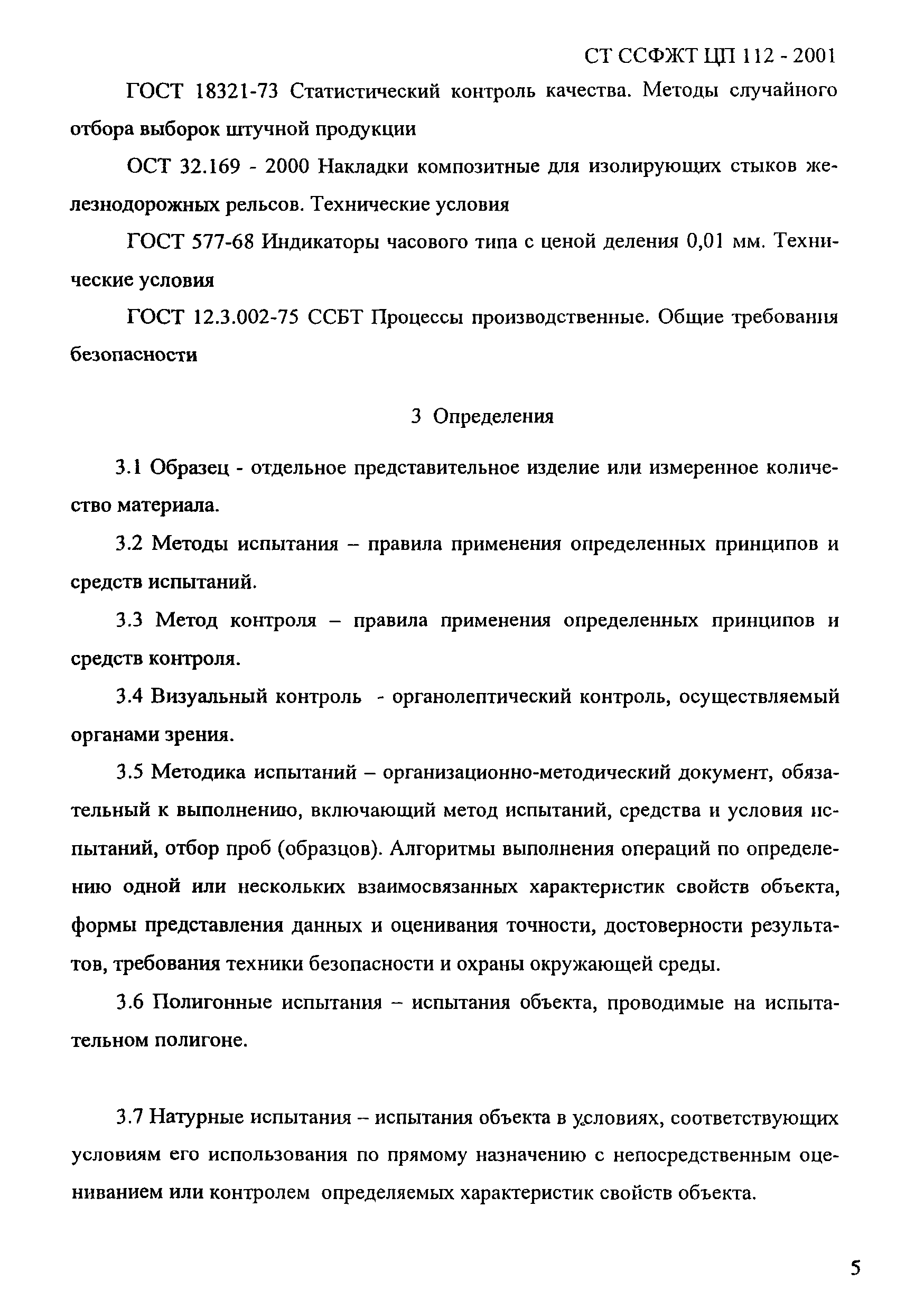 СТ ССФЖТ ЦП 112 - 2001

ГОСТ 18321-73 Статистический контроль качества. Методы случайного отбора выборок штучной продукции

ОСТ 32.169 - 2000 Накладки композитные для изолирующих стыков железнодорожных рельсов. Технические условия

ГОСТ 577-68 Индикаторы часового типа с ценой деления 0,01 мм. Технические условия

ГОСТ 12.3.002-75 ССБТ Процессы производственные. Общие требования безопасности

3 Определения

3.1 Образец - отдельное представительное изделие или измеренное количество материала.

3.2 Методы испытания – правила применения определенных принципов и средств испытаний.

3.3 Метод контроля – правила применения определенных принципов и средств контроля.

3.4 Визуальный контроль - органолептический контроль, осуществляемый органами зрения.

3.5 Методика испытаний – организационно-методический документ, обязательный к выполнению, включающий метод испытаний, средства и условия испытаний, отбор проб (образцов). Алгоритмы выполнения операций по определению одной или нескольких взаимосвязанных характеристик свойств объекта, формы представления данных и оценивания точности, достоверности результатов, требования техники безопасности и охраны окружающей среды.

3.6 Полигонные испытания – испытания объекта, проводимые на испытательном полигоне.

3.7 Натурные испытания – испытания объекта в условиях, соответствующих условиям его использования по прямому назначению с непосредственным оцениванием или контролем определяемых характеристик свойств объекта.

5